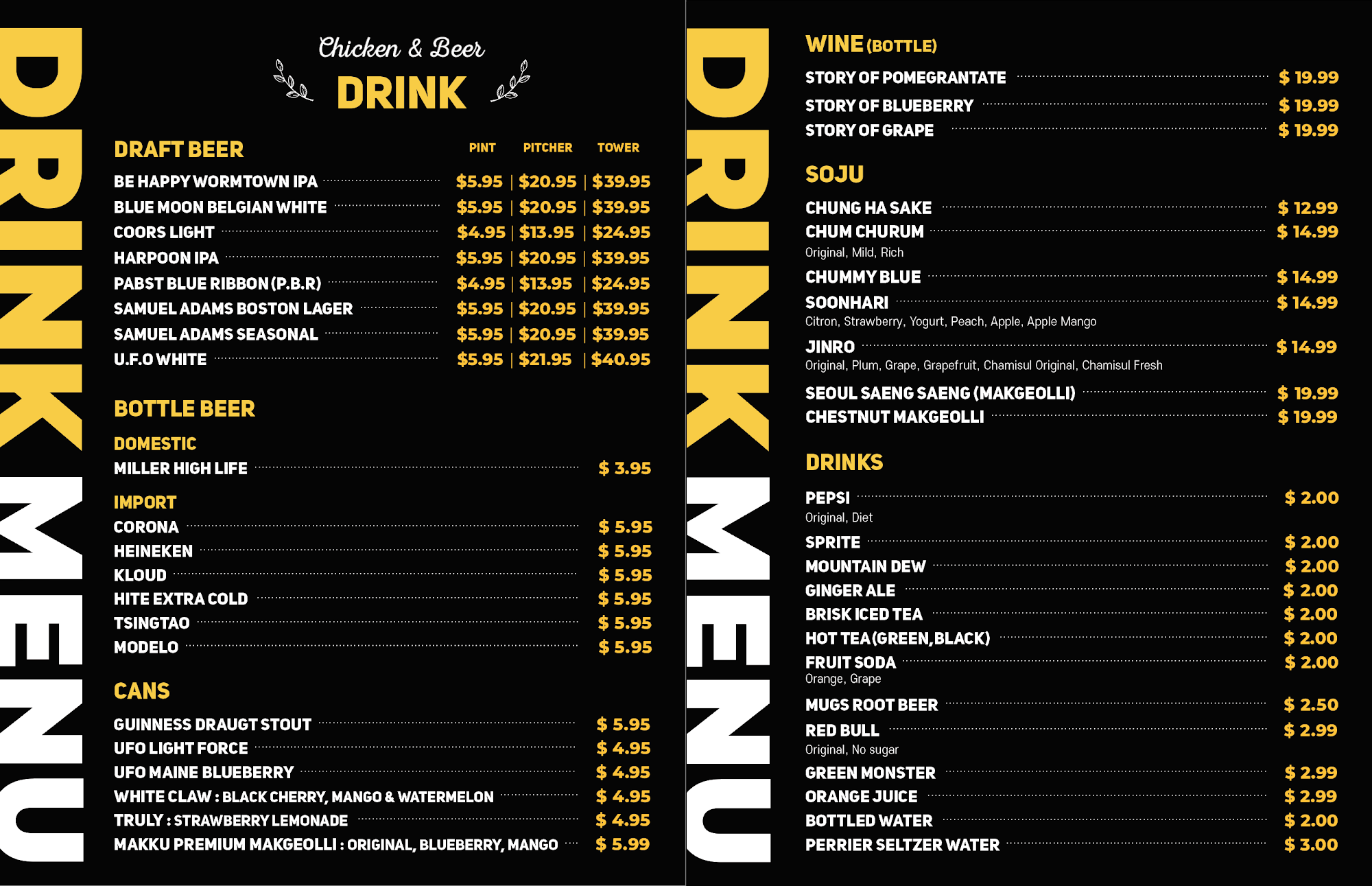 DRINK MENU

Chicken & Beer
DRINK

DRAFT BEER

| | PINT | PITCHER | TOWER |
|---|---|---|---|
| BE HAPPY WORMTOWN IPA | $5.95 | $20.95 | $39.95 |
| BLUE MOON BELGIAN WHITE | $5.95 | $20.95 | $39.95 |
| COORS LIGHT | $4.95 | $13.95 | $24.95 |
| HARPOON IPA | $5.95 | $20.95 | $39.95 |
| PABST BLUE RIBBON (P.B.R) | $4.95 | $13.95 | $24.95 |
| SAMUEL ADAMS BOSTON LAGER | $5.95 | $20.95 | $39.95 |
| SAMUEL ADAMS SEASONAL | $5.95 | $20.95 | $39.95 |
| U.F.O WHITE | $5.95 | $21.95 | $40.95 |

BOTTLE BEER

DOMESTIC
MILLER HIGH LIFE $ 3.95

IMPORT
CORONA $ 5.95
HEINEKEN $ 5.95
KLOUD $ 5.95
HITE EXTRA COLD $ 5.95
TSINGTAO $ 5.95
MODELO $ 5.95

CANS
GUINNESS DRAUGT STOUT $ 5.95
UFO LIGHT FORCE $ 4.95
UFO MAINE BLUEBERRY $ 4.95
WHITE CLAW : BLACK CHERRY, MANGO & WATERMELON $ 4.95
TRULY : STRAWBERRY LEMONADE $ 4.95
MAKKU PREMIUM MAKGEOLLI : ORIGINAL, BLUEBERRY, MANGO $ 5.99

DRINK MENU

WINE (BOTTLE)
STORY OF POMEGRANTATE $ 19.99
STORY OF BLUEBERRY $ 19.99
STORY OF GRAPE $ 19.99

SOJU
CHUNG HA SAKE $ 12.99
CHUM CHURUM $ 14.99
Original, Mild, Rich
CHUMMY BLUE $ 14.99
SOONHARI $ 14.99
Citron, Strawberry, Yogurt, Peach, Apple, Apple Mango
JINRO $ 14.99
Original, Plum, Grape, Grapefruit, Chamisul Original, Chamisul Fresh
SEOUL SAENG SAENG (MAKGEOLLI) $ 19.99
CHESTNUT MAKGEOLLI $ 19.99

DRINKS
PEPSI $ 2.00
Original, Diet
SPRITE $ 2.00
MOUNTAIN DEW $ 2.00
GINGER ALE $ 2.00
BRISK ICED TEA $ 2.00
HOT TEA (GREEN, BLACK) $ 2.00
FRUIT SODA $ 2.00
Orange, Grape
MUGS ROOT BEER $ 2.50
RED BULL $ 2.99
Original, No sugar
GREEN MONSTER $ 2.99
ORANGE JUICE $ 2.99
BOTTLED WATER $ 2.00
PERRIER SELTZER WATER $ 3.00